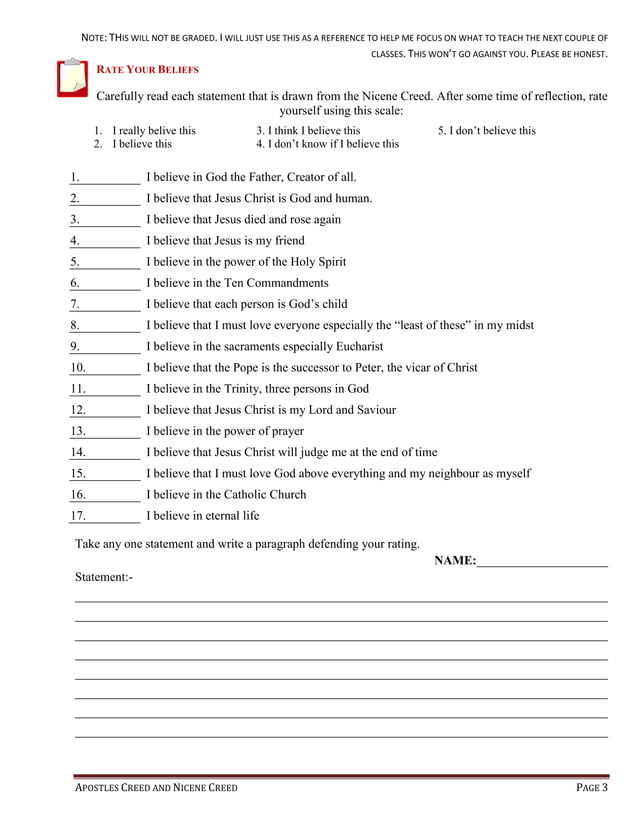 NOTE: THIS WILL NOT BE GRADED. I WILL JUST USE THIS AS A REFERENCE TO HELP ME FOCUS ON WHAT TO TEACH THE NEXT COUPLE OF CLASSES. THIS WON'T GO AGAINST YOU. PLEASE BE HONEST.

RATE YOUR BELIEFS

Carefully read each statement that is drawn from the Nicene Creed. After some time of reflection, rate yourself using this scale:

1. I really belive this
2. I believe this
3. I think I believe this
4. I don't know if I believe this
5. I don't believe this

1.__________ I believe in God the Father, Creator of all.
2.__________ I believe that Jesus Christ is God and human.
3.__________ I believe that Jesus died and rose again
4.__________ I believe that Jesus is my friend
5.__________ I believe in the power of the Holy Spirit
6.__________ I believe in the Ten Commandments
7.__________ I believe that each person is God's child
8.__________ I believe that I must love everyone especially the "least of these" in my midst
9.__________ I believe in the sacraments especially Eucharist
10.__________ I believe that the Pope is the successor to Peter, the vicar of Christ
11.__________ I believe in the Trinity, three persons in God
12.__________ I believe that Jesus Christ is my Lord and Saviour
13.__________ I believe in the power of prayer
14.__________ I believe that Jesus Christ will judge me at the end of time
15.__________ I believe that I must love God above everything and my neighbour as myself
16.__________ I believe in the Catholic Church
17.__________ I believe in eternal life

Take any one statement and write a paragraph defending your rating.

NAME:____________________

Statement:-

APOSTLES CREED AND NICENE CREED

PAGE 3